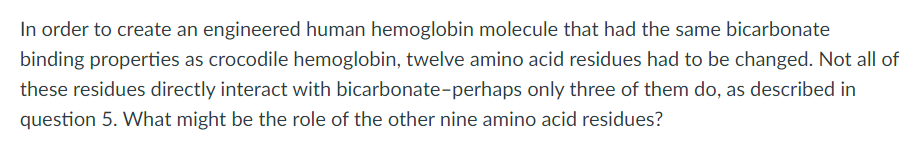 In order to create an engineered human hemoglobin molecule that had the same bicarbonate binding properties as crocodile hemoglobin, twelve amino acid residues had to be changed. Not all of these residues directly interact with bicarbonate–perhaps only three of them do, as described in question 5. What might be the role of the other nine amino acid residues?